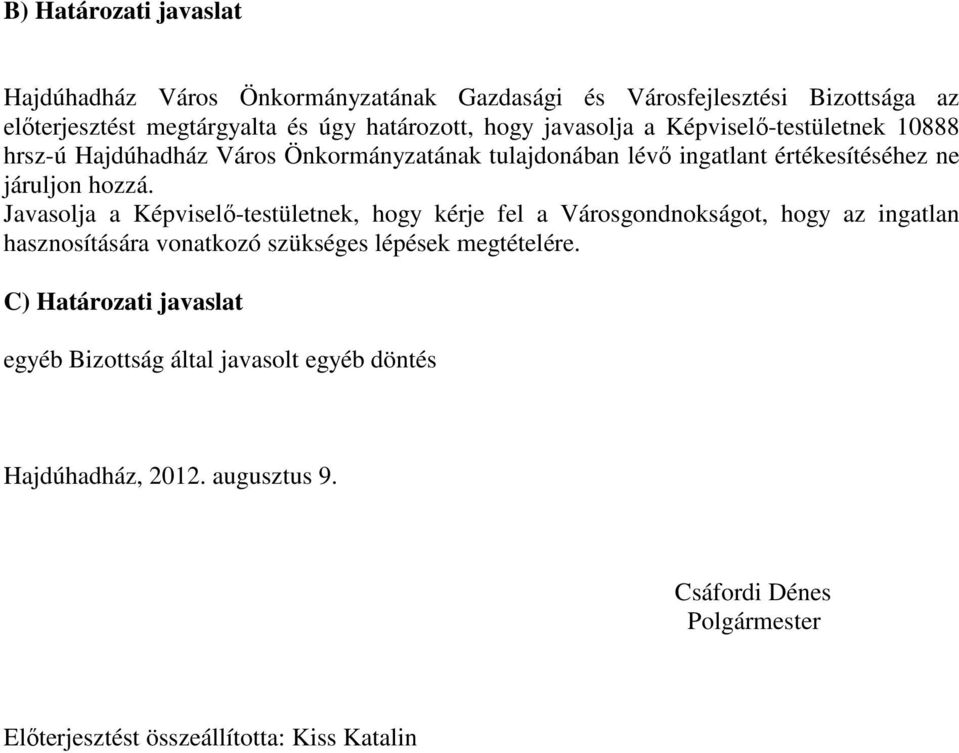 B) Határozati javaslat

Hajdúhadház Város Önkormányzatának Gazdasági és Városfejlesztési Bizottsága az előterjesztést megtárgyalta és úgy határozott, hogy javasolja a Képviselő-testületnek 10888 hrsz-ú Hajdúhadház Város Önkormányzatának tulajdonában lévő ingatlant értékesítéséhez ne járuljon hozzá.
Javasolja a Képviselő-testületnek, hogy kérje fel a Városgondnokságot, hogy az ingatlan hasznosítására vonatkozó szükséges lépések megtételére.

C) Határozati javaslat

egyéb Bizottság által javasolt egyéb döntés

Hajdúhadház, 2012. augusztus 9.

Csáfordi Dénes
Polgármester

Előterjesztést összeállította: Kiss Katalin